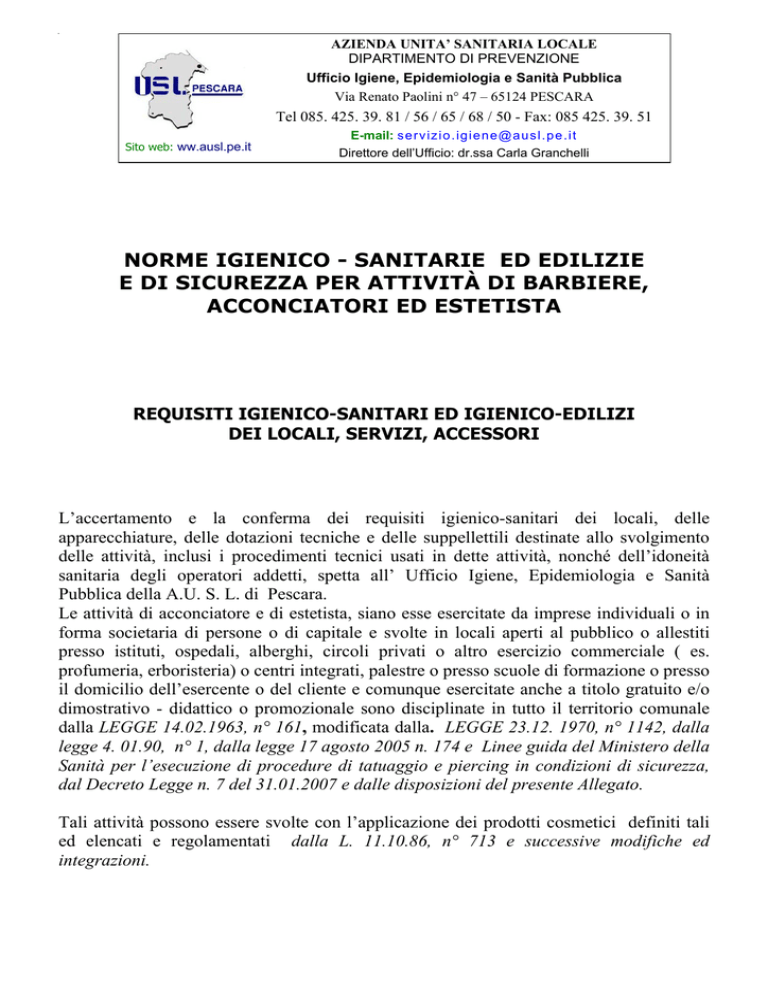 USL PESCARA

Sito web: ww.ausl.pe.it

AZIENDA UNITA' SANITARIA LOCALE
DIPARTIMENTO DI PREVENZIONE
Ufficio Igiene, Epidemiologia e Sanità Pubblica
Via Renato Paolini n° 47 – 65124 PESCARA
Tel 085. 425. 39. 81 / 56 / 65 / 68 / 50 - Fax: 085 425. 39. 51
E-mail: servizio.igiene@ausl.pe.it
Direttore dell'Ufficio: dr.ssa Carla Granchelli

NORME IGIENICO - SANITARIE ED EDILIZIE E DI SICUREZZA PER ATTIVITÀ DI BARBIERE, ACCONCIATORI ED ESTETISTA

REQUISITI IGIENICO-SANITARI ED IGIENICO-EDILIZI DEI LOCALI, SERVIZI, ACCESSORI

L'accertamento e la conferma dei requisiti igienico-sanitari dei locali, delle apparecchiature, delle dotazioni tecniche e delle suppellettili destinate allo svolgimento delle attività, inclusi i procedimenti tecnici usati in dette attività, nonché dell'idoneità sanitaria degli operatori addetti, spetta all' Ufficio Igiene, Epidemiologia e Sanità Pubblica della A.U. S. L. di Pescara.
Le attività di acconciatore e di estetista, siano esse esercitate da imprese individuali o in forma societaria di persone o di capitale e svolte in locali aperti al pubblico o allestiti presso istituti, ospedali, alberghi, circoli privati o altro esercizio commerciale ( es. profumeria, erboristeria) o centri integrati, palestre o presso scuole di formazione o presso il domicilio dell'esercente o del cliente e comunque esercitate anche a titolo gratuito e/o dimostrativo - didattico o promozionale sono disciplinate in tutto il territorio comunale dalla LEGGE 14.02.1963, n° 161, modificata dalla. LEGGE 23.12. 1970, n° 1142, dalla legge 4. 01.90, n° 1, dalla legge 17 agosto 2005 n. 174 e Linee guida del Ministero della Sanità per l'esecuzione di procedure di tatuaggio e piercing in condizioni di sicurezza, dal Decreto Legge n. 7 del 31.01.2007 e dalle disposizioni del presente Allegato.

Tali attività possono essere svolte con l'applicazione dei prodotti cosmetici definiti tali ed elencati e regolamentati dalla L. 11.10.86, n° 713 e successive modifiche ed integrazioni.